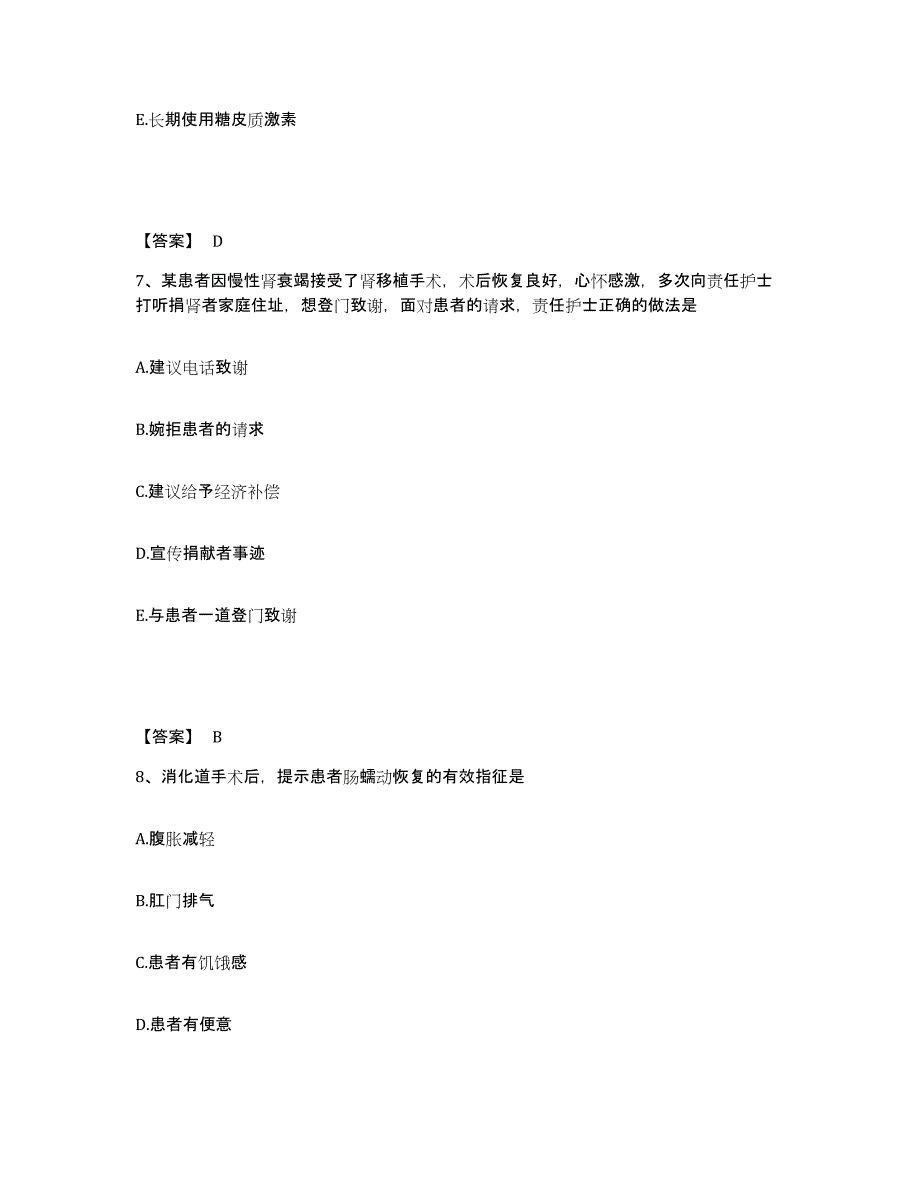 E.长期使用糖皮质激素

【答案】 D

7、某患者因慢性肾衰竭接受了肾移植手术，术后恢复良好，心怀感激，多次向责任护士打听捐肾者家庭住址，想登门致谢，面对患者的请求，责任护士正确的做法是

A.建议电话致谢

B.婉拒患者的请求

C.建议给予经济补偿

D.宣传捐献者事迹

E.与患者一道登门致谢

【答案】 B

8、消化道手术后，提示患者肠蠕动恢复的有效指征是

A.腹胀减轻

B.肛门排气

C.患者有饥饿感

D.患者有便意